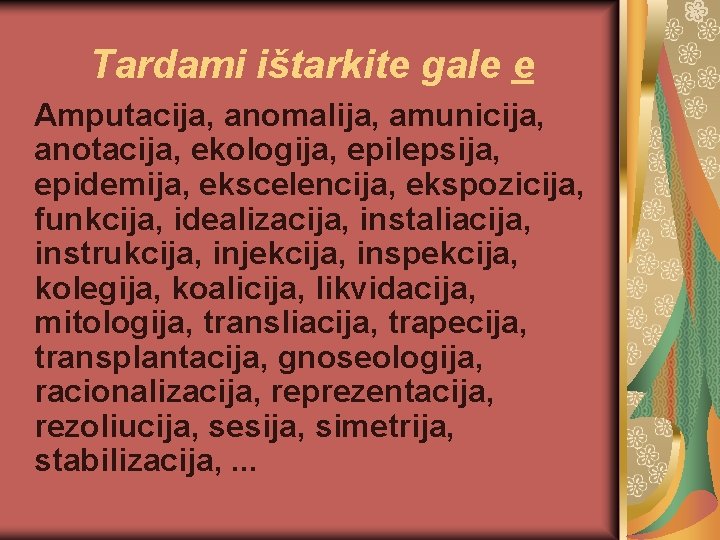 Tardami ištarkite gale e

Amputacija, anomalija, amunicija, anotacija, ekologija, epilepsija, epidemija, ekscelencija, ekspozicija, funkcija, idealizacija, instaliacija, instrukcija, injekcija, inspekcija, kolegija, koalicija, likvidacija, mitologija, transliacija, trapecija, transplantacija, gnoseologija, racionalizacija, reprezentacija, rezoliucija, sesija, simetrija, stabilizacija, ...